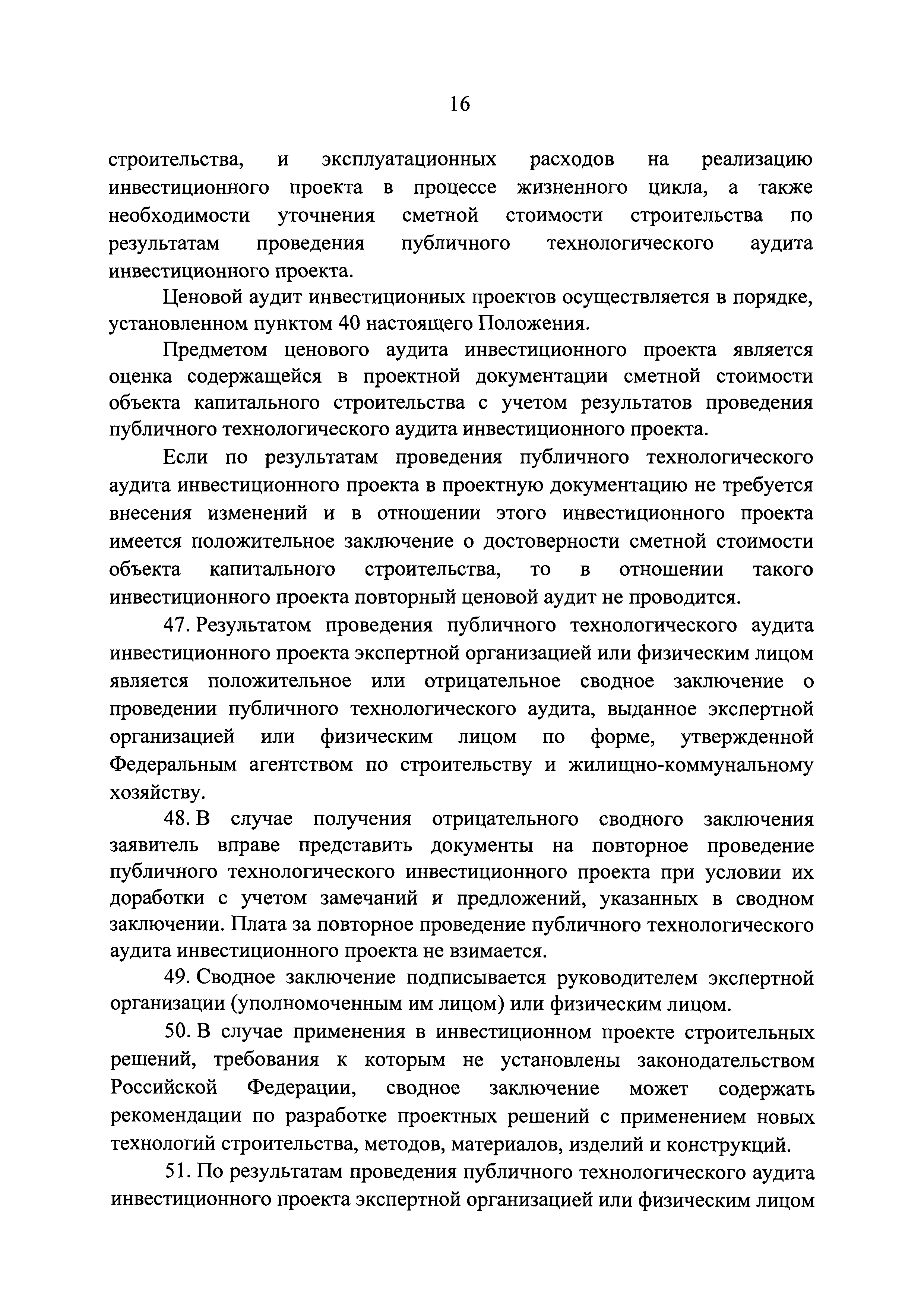 16

строительства, и эксплуатационных расходов на реализацию инвестиционного проекта в процессе жизненного цикла, а также необходимости уточнения сметной стоимости строительства по результатам проведения публичного технологического аудита инвестиционного проекта.

Ценовой аудит инвестиционных проектов осуществляется в порядке, установленном пунктом 40 настоящего Положения.

Предметом ценового аудита инвестиционного проекта является оценка содержащейся в проектной документации сметной стоимости объекта капитального строительства с учетом результатов проведения публичного технологического аудита инвестиционного проекта.

Если по результатам проведения публичного технологического аудита инвестиционного проекта в проектную документацию не требуется внесения изменений и в отношении этого инвестиционного проекта имеется положительное заключение о достоверности сметной стоимости объекта капитального строительства, то в отношении такого инвестиционного проекта повторный ценовой аудит не проводится.

47. Результатом проведения публичного технологического аудита инвестиционного проекта экспертной организацией или физическим лицом является положительное или отрицательное сводное заключение о проведении публичного технологического аудита, выданное экспертной организацией или физическим лицом по форме, утвержденной Федеральным агентством по строительству и жилищно-коммунальному хозяйству.

48. В случае получения отрицательного сводного заключения заявитель вправе представить документы на повторное проведение публичного технологического инвестиционного проекта при условии их доработки с учетом замечаний и предложений, указанных в сводном заключении. Плата за повторное проведение публичного технологического аудита инвестиционного проекта не взимается.

49. Сводное заключение подписывается руководителем экспертной организации (уполномоченным им лицом) или физическим лицом.

50. В случае применения в инвестиционном проекте строительных решений, требования к которым не установлены законодательством Российской Федерации, сводное заключение может содержать рекомендации по разработке проектных решений с применением новых технологий строительства, методов, материалов, изделий и конструкций.

51. По результатам проведения публичного технологического аудита инвестиционного проекта экспертной организацией или физическим лицом